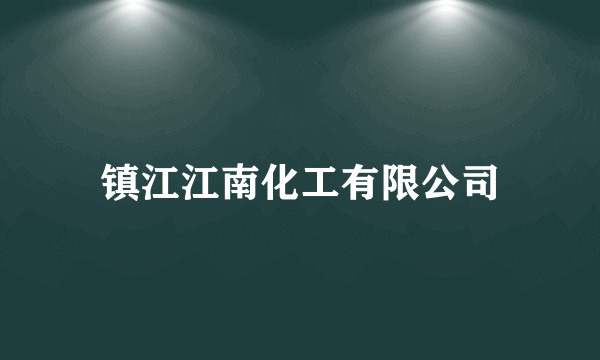 镇江江南化工有限公司